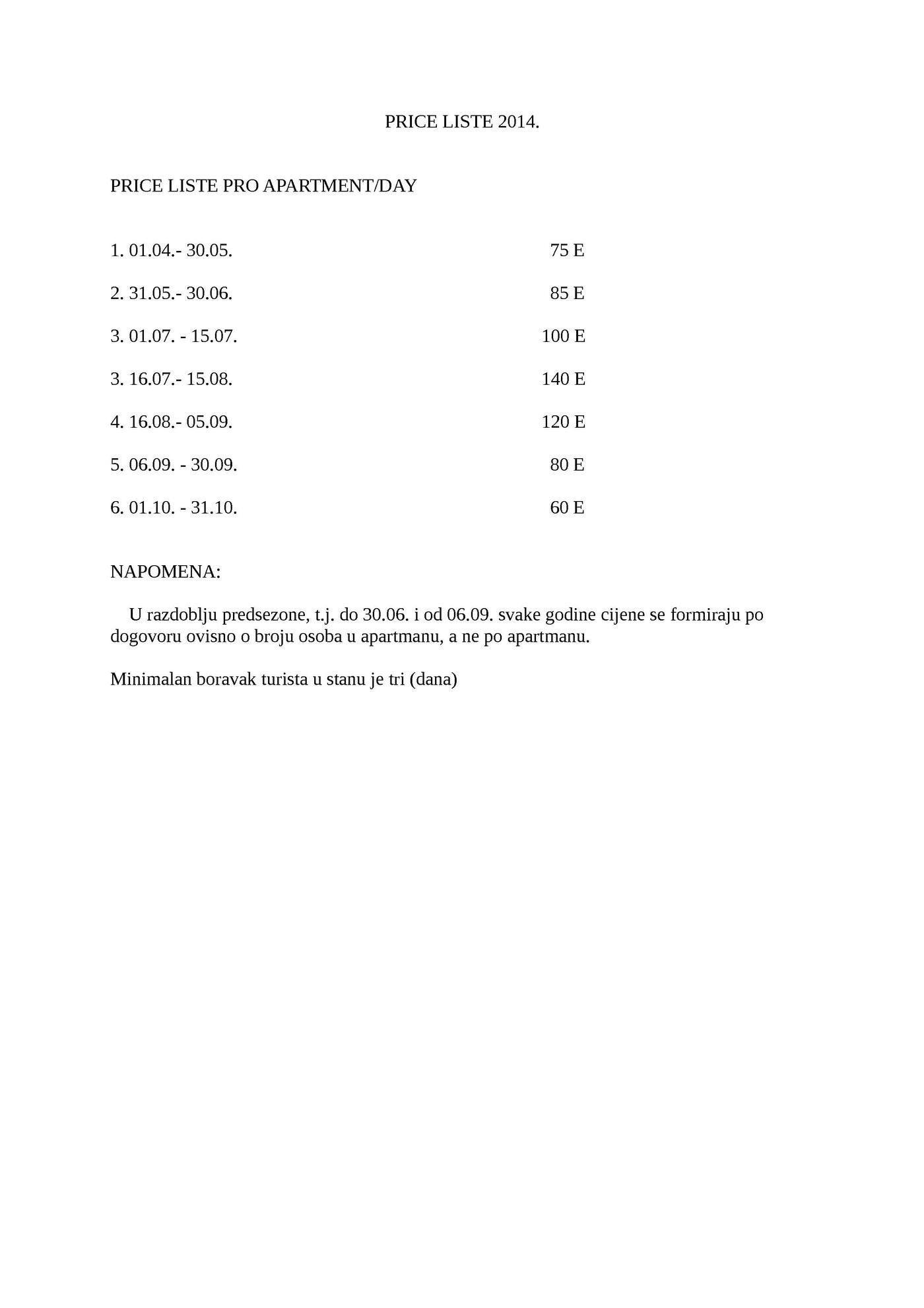 PRICE LISTE 2014.

PRICE LISTE PRO APARTMENT/DAY

1. 01.04.- 30.05. 75 E

2. 31.05.- 30.06. 85 E

3. 01.07. - 15.07. 100 E

3. 16.07.- 15.08. 140 E

4. 16.08.- 05.09. 120 E

5. 06.09. - 30.09. 80 E

6. 01.10. - 31.10. 60 E

NAPOMENA:

U razdoblju predsezone, t.j. do 30.06. i od 06.09. svake godine cijene se formiraju po dogovoru ovisno o broju osoba u apartmanu, a ne po apartmanu.

Minimalan boravak turista u stanu je tri (dana)